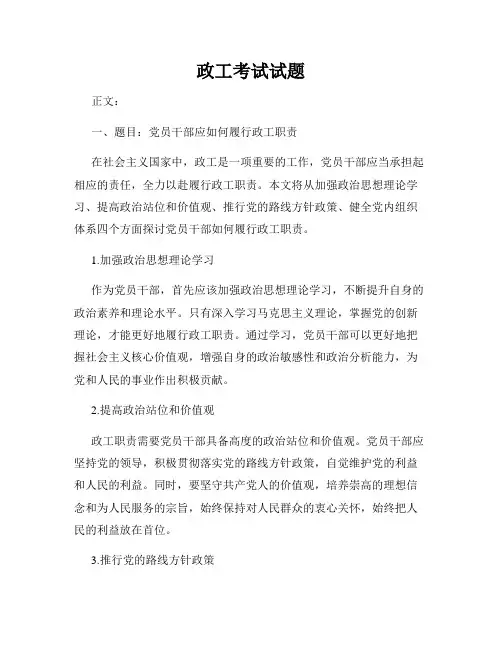 政工考试试题

正文：

一、题目：党员干部应如何履行政工职责

在社会主义国家中，政工是一项重要的工作，党员干部应当承担起相应的责任，全力以赴履行政工职责。本文将从加强政治思想理论学习、提高政治站位和价值观、推行党的路线方针政策、健全党内组织体系四个方面探讨党员干部如何履行政工职责。

1.加强政治思想理论学习

作为党员干部，首先应该加强政治思想理论学习，不断提升自身的政治素养和理论水平。只有深入学习马克思主义理论，掌握党的创新理论，才能更好地履行政工职责。通过学习，党员干部可以更好地把握社会主义核心价值观，增强自身的政治敏感性和政治分析能力，为党和人民的事业作出积极贡献。

2.提高政治站位和价值观

政工职责需要党员干部具备高度的政治站位和价值观。党员干部应坚持党的领导，积极贯彻落实党的路线方针政策，自觉维护党的利益和人民的利益。同时，要坚守共产党人的价值观，培养崇高的理想信念和为人民服务的宗旨，始终保持对人民群众的衷心关怀，始终把人民的利益放在首位。

3.推行党的路线方针政策